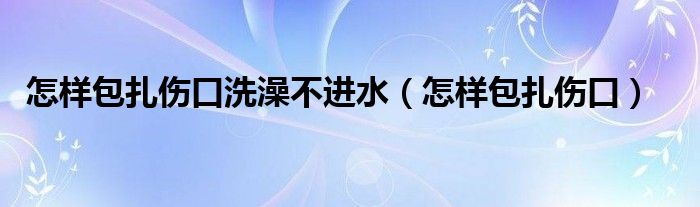 怎样包扎伤口洗澡不进水（怎样包扎伤口）